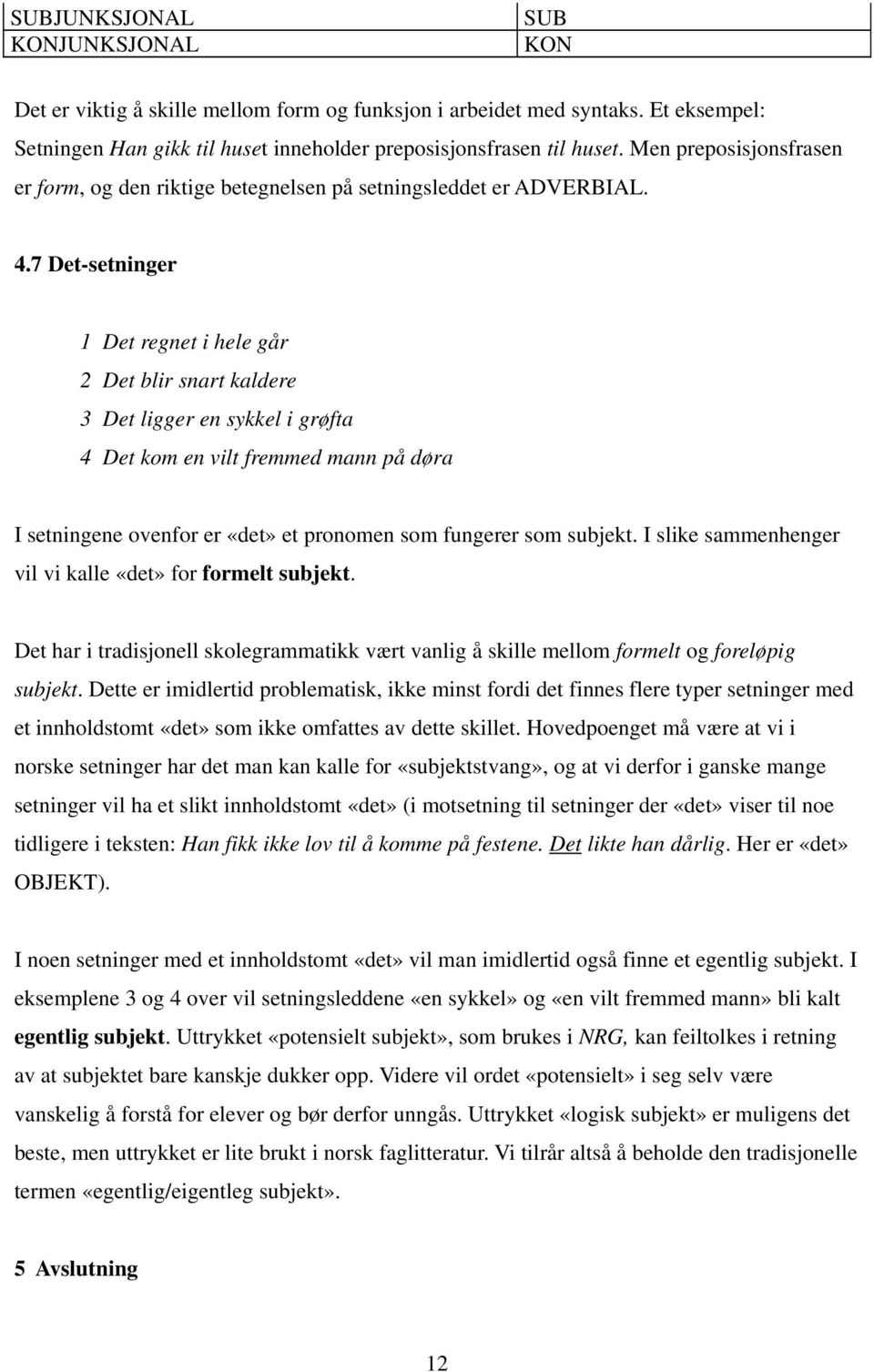 | SUBJUNKSJONAL | SUB |
|---|---|
| KONJUNKSJONAL | KON |

Det er viktig å skille mellom form og funksjon i arbeidet med syntaks. Et eksempel: Setningen Han gikk til huset inneholder preposisjonsfrasen til huset. Men preposisjonsfrasen er form, og den riktige betegnelsen på setningsleddet er ADVERBIAL.

4.7 Det-setninger

1 Det regnet i hele går
2 Det blir snart kaldere
3 Det ligger en sykkel i grøfta
4 Det kom en vilt fremmed mann på døra

I setningene ovenfor er «det» et pronomen som fungerer som subjekt. I slike sammenhenger vil vi kalle «det» for formelt subjekt.

Det har i tradisjonell skolegrammatikk vært vanlig å skille mellom formelt og foreløpig subjekt. Dette er imidlertid problematisk, ikke minst fordi det finnes flere typer setninger med et innholdstomt «det» som ikke omfattes av dette skillet. Hovedpoenget må være at vi i norske setninger har det man kan kalle for «subjektstvang», og at vi derfor i ganske mange setninger vil ha et slikt innholdstomt «det» (i motsetning til setninger der «det» viser til noe tidligere i teksten: Han fikk ikke lov til å komme på festene. Det likte han dårlig. Her er «det» OBJEKT).

I noen setninger med et innholdstomt «det» vil man imidlertid også finne et egentlig subjekt. I eksemplene 3 og 4 over vil setningsleddene «en sykkel» og «en vilt fremmed mann» bli kalt egentlig subjekt. Uttrykket «potensielt subjekt», som brukes i NRG, kan feiltolkes i retning av at subjektet bare kanskje dukker opp. Videre vil ordet «potensielt» i seg selv være vanskelig å forstå for elever og bør derfor unngås. Uttrykket «logisk subjekt» er muligens det beste, men uttrykket er lite brukt i norsk faglitteratur. Vi tilrår altså å beholde den tradisjonelle termen «egentlig/eigentleg subjekt».

5 Avslutning

12